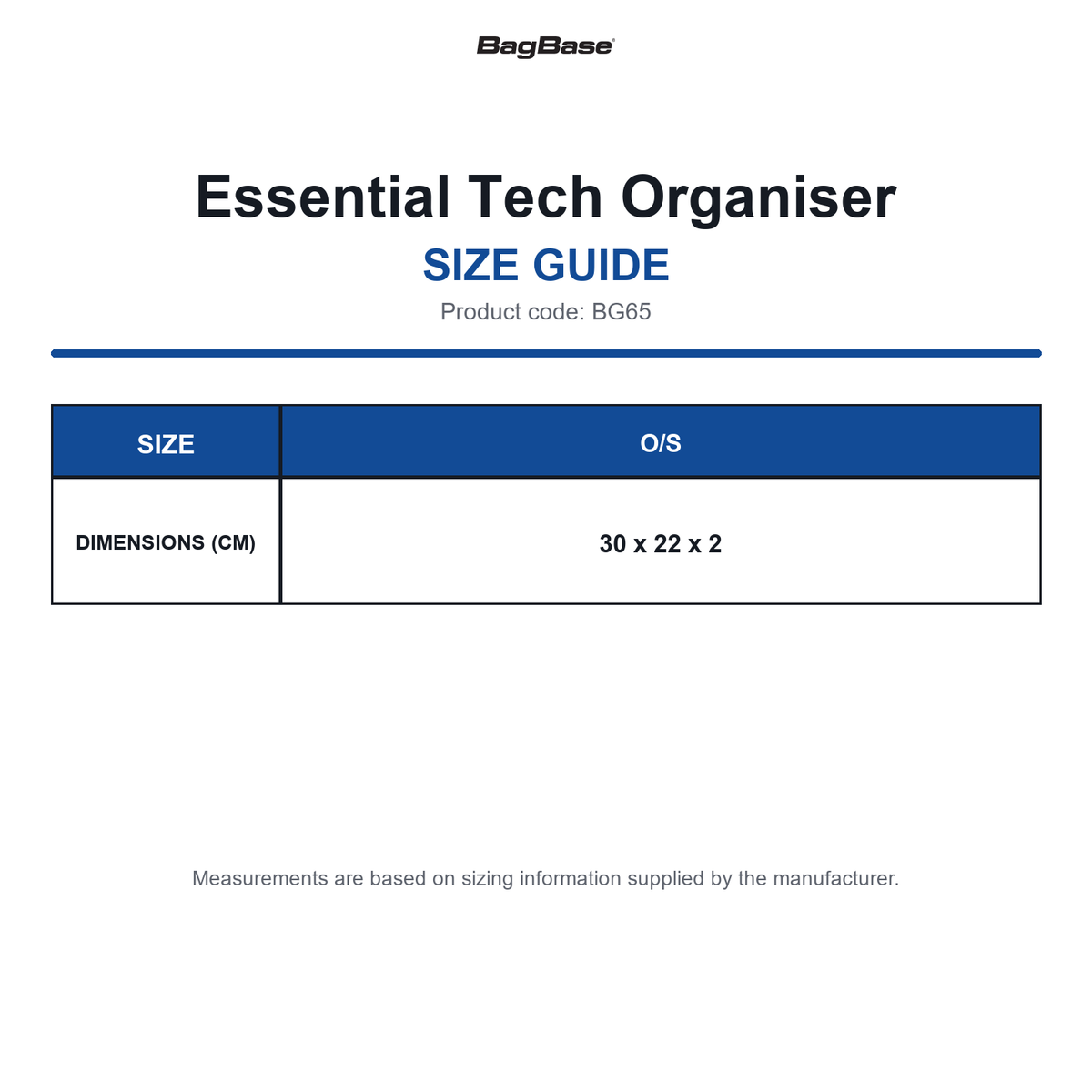 BagBase®

Essential Tech Organiser

SIZE GUIDE

Product code: BG65

| SIZE | O/S |
|---|---|
| DIMENSIONS (CM) | 30 x 22 x 2 |

Measurements are based on sizing information supplied by the manufacturer.